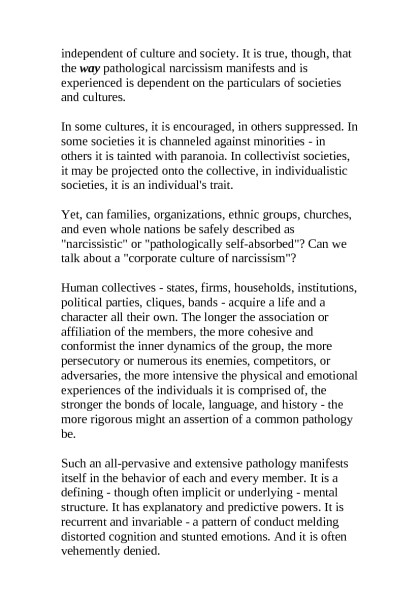 independent of culture and society. It is true, though, that the way pathological narcissism manifests and is experienced is dependent on the particulars of societies and cultures.

In some cultures, it is encouraged, in others suppressed. In some societies it is channeled against minorities - in others it is tainted with paranoia. In collectivist societies, it may be projected onto the collective, in individualistic societies, it is an individual's trait.

Yet, can families, organizations, ethnic groups, churches, and even whole nations be safely described as "narcissistic" or "pathologically self-absorbed"? Can we talk about a "corporate culture of narcissism"?

Human collectives - states, firms, households, institutions, political parties, cliques, bands - acquire a life and a character all their own. The longer the association or affiliation of the members, the more cohesive and conformist the inner dynamics of the group, the more persecutory or numerous its enemies, competitors, or adversaries, the more intensive the physical and emotional experiences of the individuals it is comprised of, the stronger the bonds of locale, language, and history - the more rigorous might an assertion of a common pathology be.

Such an all-pervasive and extensive pathology manifests itself in the behavior of each and every member. It is a defining - though often implicit or underlying - mental structure. It has explanatory and predictive powers. It is recurrent and invariable - a pattern of conduct melding distorted cognition and stunted emotions. And it is often vehemently denied.